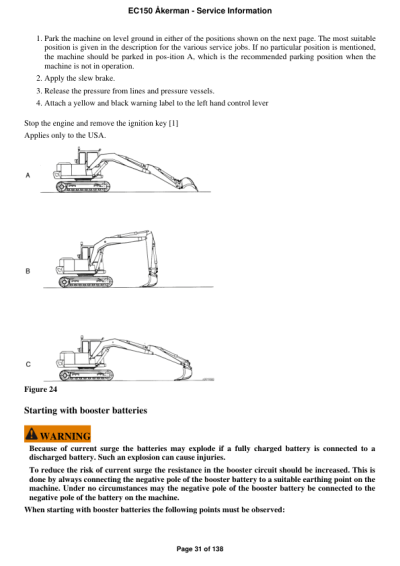 EC150 Åkerman - Service Information

1. Park the machine on level ground in either of the positions shown on the next page. The most suitable position is given in the description for the various service jobs. If no particular position is mentioned, the machine should be parked in pos-ition A, which is the recommended parking position when the machine is not in operation.
2. Apply the slew brake.
3. Release the pressure from lines and pressure vessels.
4. Attach a yellow and black warning label to the left hand control lever

Stop the engine and remove the ignition key [1]
Applies only to the USA.

A

B

C

Figure 24

Starting with booster batteries

WARNING
Because of current surge the batteries may explode if a fully charged battery is connected to a discharged battery. Such an explosion can cause injuries.
To reduce the risk of current surge the resistance in the booster circuit should be increased. This is done by always connecting the negative pole of the booster battery to a suitable earthing point on the machine. Under no circumstances may the negative pole of the booster battery be connected to the negative pole of the battery on the machine.
When starting with booster batteries the following points must be observed:

Page 31 of 138